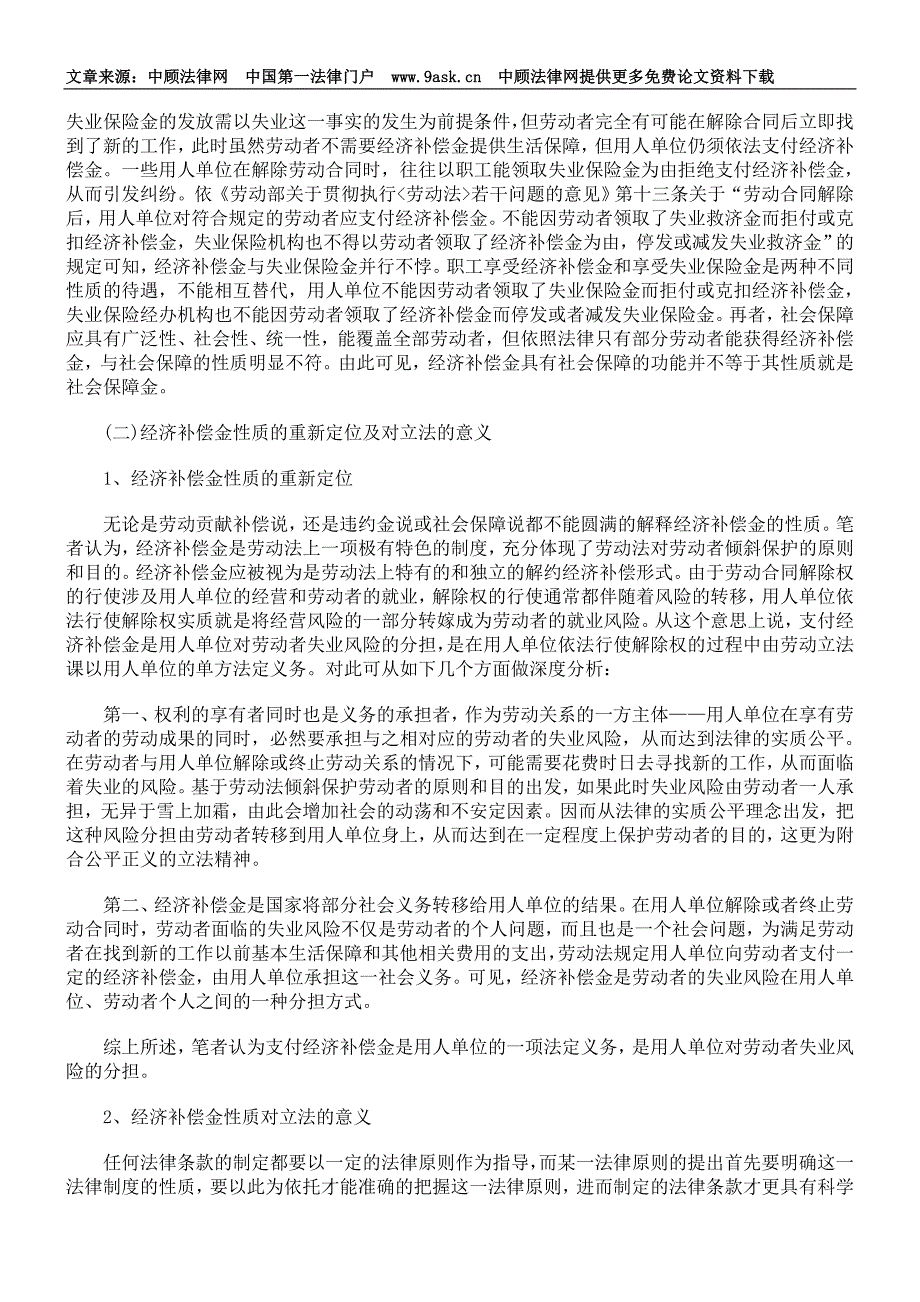 文章来源：中顾法律网　中国第一法律门户　www.9ask.cn　中顾法律网提供更多免费论文资料下载

失业保险金的发放需以失业这一事实的发生为前提条件，但劳动者完全有可能在解除合同后立即找到了新的工作，此时虽然劳动者不需要经济补偿金提供生活保障，但用人单位仍须依法支付经济补偿金。一些用人单位在解除劳动合同时，往往以职工能领取失业保险金为由拒绝支付经济补偿金，从而引发纠纷。依《劳动部关于贯彻执行<劳动法>若干问题的意见》第十三条关于“劳动合同解除后，用人单位对符合规定的劳动者应支付经济补偿金。不能因劳动者领取了失业救济金而拒付或克扣经济补偿金，失业保险机构也不得以劳动者领取了经济补偿金为由，停发或减发失业救济金”的规定可知，经济补偿金与失业保险金并行不悖。职工享受经济补偿金和享受失业保险金是两种不同性质的待遇，不能相互替代，用人单位不能因劳动者领取了失业保险金而拒付或克扣经济补偿金，失业保险经办机构也不能因劳动者领取了经济补偿金而停发或者减发失业保险金。再者，社会保障应具有广泛性、社会性、统一性，能覆盖全部劳动者，但依照法律只有部分劳动者能获得经济补偿金，与社会保障的性质明显不符。由此可见，经济补偿金具有社会保障的功能并不等于其性质就是社会保障金。

(二)经济补偿金性质的重新定位及对立法的意义

1、经济补偿金性质的重新定位

无论是劳动贡献补偿说，还是违约金说或社会保障说都不能圆满的解释经济补偿金的性质。笔者认为，经济补偿金是劳动法上一项极有特色的制度，充分体现了劳动法对劳动者倾斜保护的原则和目的。经济补偿金应被视为是劳动法上特有的和独立的解约经济补偿形式。由于劳动合同解除权的行使涉及用人单位的经营和劳动者的就业，解除权的行使通常都伴随着风险的转移，用人单位依法行使解除权实质就是将经营风险的一部分转嫁成为劳动者的就业风险。从这个意思上说，支付经济补偿金是用人单位对劳动者失业风险的分担，是在用人单位依法行使解除权的过程中由劳动立法课以用人单位的单方法定义务。对此可从如下几个方面做深度分析：

第一、权利的享有者同时也是义务的承担者，作为劳动关系的一方主体——用人单位在享有劳动者的劳动成果的同时，必然要承担与之相对应的劳动者的失业风险，从而达到法律的实质公平。在劳动者与用人单位解除或终止劳动关系的情况下，可能需要花费时日去寻找新的工作，从而面临着失业的风险。基于劳动法倾斜保护劳动者的原则和目的出发，如果此时失业风险由劳动者一人承担，无异于雪上加霜，由此会增加社会的动荡和不安定因素。因而从法律的实质公平理念出发，把这种风险分担由劳动者转移到用人单位身上，从而达到在一定程度上保护劳动者的目的，这更为附合公平正义的立法精神。

第二、经济补偿金是国家将部分社会义务转移给用人单位的结果。在用人单位解除或者终止劳动合同时，劳动者面临的失业风险不仅是劳动者的个人问题，而且也是一个社会问题，为满足劳动者在找到新的工作以前基本生活保障和其他相关费用的支出，劳动法规定用人单位向劳动者支付一定的经济补偿金，由用人单位承担这一社会义务。可见，经济补偿金是劳动者的失业风险在用人单位、劳动者个人之间的一种分担方式。

综上所述，笔者认为支付经济补偿金是用人单位的一项法定义务，是用人单位对劳动者失业风险的分担。

2、经济补偿金性质对立法的意义

任何法律条款的制定都要以一定的法律原则作为指导，而某一法律原则的提出首先要明确这一法律制度的性质，要以此为依托才能准确的把握这一法律原则，进而制定的法律条款才更具有科学